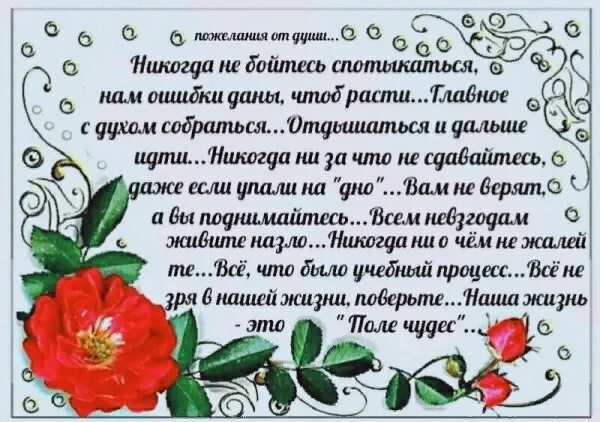 пожелания от души...

Никогда не бойтесь спотыкаться, нам ошибки даны, чтоб расти...Главное с духом собраться...Отдышаться и дальше идти...Никогда ни за что не сдавайтесь, даже если упали на "дно"...Вам не верят, а вы поднимайтесь...Всем невзгодам живите назло...Никогда ни о чём не жалейте...Всё, что было учебный процесс...Всё не зря в нашей жизни, поверьте...Наша жизнь - это "Поле чудес"...